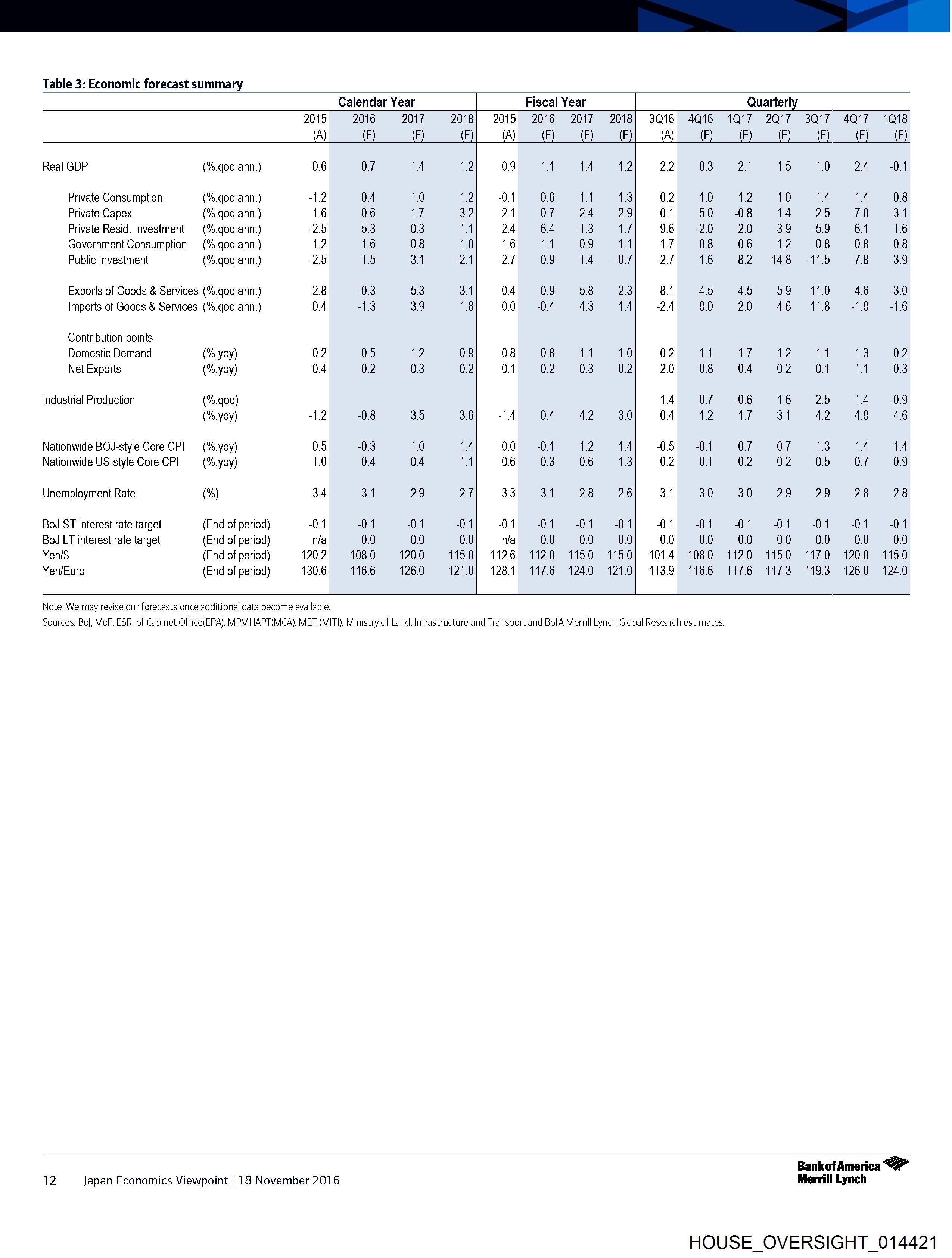 Table 3: Economic forecast summary

| | | Calendar Year | | | | Fiscal Year | | | | Quarterly | | | | | | |
|---|---|---|---|---|---|---|---|---|---|---|---|---|---|---|---|---|
| | | 2015 (A) | 2016 (F) | 2017 (F) | 2018 (F) | 2015 (A) | 2016 (F) | 2017 (F) | 2018 (F) | 3Q16 (A) | 4Q16 (F) | 1Q17 (F) | 2Q17 (F) | 3Q17 (F) | 4Q17 (F) | 1Q18 (F) |
| Real GDP | (%,qoq ann.) | 0.6 | 0.7 | 1.4 | 1.2 | 0.9 | 1.1 | 1.4 | 1.2 | 2.2 | 0.3 | 2.1 | 1.5 | 1.0 | 2.4 | -0.1 |
| Private Consumption | (%,qoq ann.) | -1.2 | 0.4 | 1.0 | 1.2 | -0.1 | 0.6 | 1.1 | 1.3 | 0.2 | 1.0 | 1.2 | 1.0 | 1.4 | 1.4 | 0.8 |
| Private Capex | (%,qoq ann.) | 1.6 | 0.6 | 1.7 | 3.2 | 2.1 | 0.7 | 2.4 | 2.9 | 0.1 | 5.0 | -0.8 | 1.4 | 2.5 | 7.0 | 3.1 |
| Private Resid. Investment | (%,qoq ann.) | -2.5 | 5.3 | 0.3 | 1.1 | 2.4 | 6.4 | -1.3 | 1.7 | 9.6 | -2.0 | -2.0 | -3.9 | -5.9 | 6.1 | 1.6 |
| Government Consumption | (%,qoq ann.) | 1.2 | 1.6 | 0.8 | 1.0 | 1.6 | 1.1 | 0.9 | 1.1 | 1.7 | 0.8 | 0.6 | 1.2 | 0.8 | 0.8 | 0.8 |
| Public Investment | (%,qoq ann.) | -2.5 | -1.5 | 3.1 | -2.1 | -2.7 | 0.9 | 1.4 | -0.7 | -2.7 | 1.6 | 8.2 | 14.8 | -11.5 | -7.8 | -3.9 |
| Exports of Goods & Services | (%,qoq ann.) | 2.8 | -0.3 | 5.3 | 3.1 | 0.4 | 0.9 | 5.8 | 2.3 | 8.1 | 4.5 | 4.5 | 5.9 | 11.0 | 4.6 | -3.0 |
| Imports of Goods & Services | (%,qoq ann.) | 0.4 | -1.3 | 3.9 | 1.8 | 0.0 | -0.4 | 4.3 | 1.4 | -2.4 | 9.0 | 2.0 | 4.6 | 11.8 | -1.9 | -1.6 |
| Contribution points | | | | | | | | | | | | | | | | |
| Domestic Demand | (%,yoy) | 0.2 | 0.5 | 1.2 | 0.9 | 0.8 | 0.8 | 1.1 | 1.0 | 0.2 | 1.1 | 1.7 | 1.2 | 1.1 | 1.3 | 0.2 |
| Net Exports | (%,yoy) | 0.4 | 0.2 | 0.3 | 0.2 | 0.1 | 0.2 | 0.3 | 0.2 | 2.0 | -0.8 | 0.4 | 0.2 | -0.1 | 1.1 | -0.3 |
| Industrial Production | (%,qoq) | | | | | | | | | 1.4 | 0.7 | -0.6 | 1.6 | 2.5 | 1.4 | -0.9 |
| | (%,yoy) | -1.2 | -0.8 | 3.5 | 3.6 | -1.4 | 0.4 | 4.2 | 3.0 | 0.4 | 1.2 | 1.7 | 3.1 | 4.2 | 4.9 | 4.6 |
| Nationwide BOJ-style Core CPI | (%,yoy) | 0.5 | -0.3 | 1.0 | 1.4 | 0.0 | -0.1 | 1.2 | 1.4 | -0.5 | -0.1 | 0.7 | 0.7 | 1.3 | 1.4 | 1.4 |
| Nationwide US-style Core CPI | (%,yoy) | 1.0 | 0.4 | 0.4 | 1.1 | 0.6 | 0.3 | 0.6 | 1.3 | 0.2 | 0.1 | 0.2 | 0.2 | 0.5 | 0.7 | 0.9 |
| Unemployment Rate | (%) | 3.4 | 3.1 | 2.9 | 2.7 | 3.3 | 3.1 | 2.8 | 2.6 | 3.1 | 3.0 | 3.0 | 2.9 | 2.9 | 2.8 | 2.8 |
| BoJ ST interest rate target | (End of period) | -0.1 | -0.1 | -0.1 | -0.1 | -0.1 | -0.1 | -0.1 | -0.1 | -0.1 | -0.1 | -0.1 | -0.1 | -0.1 | -0.1 | -0.1 |
| BoJ LT interest rate target | (End of period) | n/a | 0.0 | 0.0 | 0.0 | n/a | 0.0 | 0.0 | 0.0 | 0.0 | 0.0 | 0.0 | 0.0 | 0.0 | 0.0 | 0.0 |
| Yen/$ | (End of period) | 120.2 | 108.0 | 120.0 | 115.0 | 112.6 | 112.0 | 115.0 | 115.0 | 101.4 | 108.0 | 112.0 | 115.0 | 117.0 | 120.0 | 115.0 |
| Yen/Euro | (End of period) | 130.6 | 116.6 | 126.0 | 121.0 | 128.1 | 117.6 | 124.0 | 121.0 | 113.9 | 116.6 | 117.6 | 117.3 | 119.3 | 126.0 | 124.0 |

Note: We may revise our forecasts once additional data become available.
Sources: BoJ, MoF, ESRI of Cabinet Office(EPA), MPMHAPT(MCA), METI(MITI), Ministry of Land, Infrastructure and Transport and BofA Merrill Lynch Global Research estimates.

12 Japan Economics Viewpoint | 18 November 2016

Bank of America Merrill Lynch

HOUSE_OVERSIGHT_014421